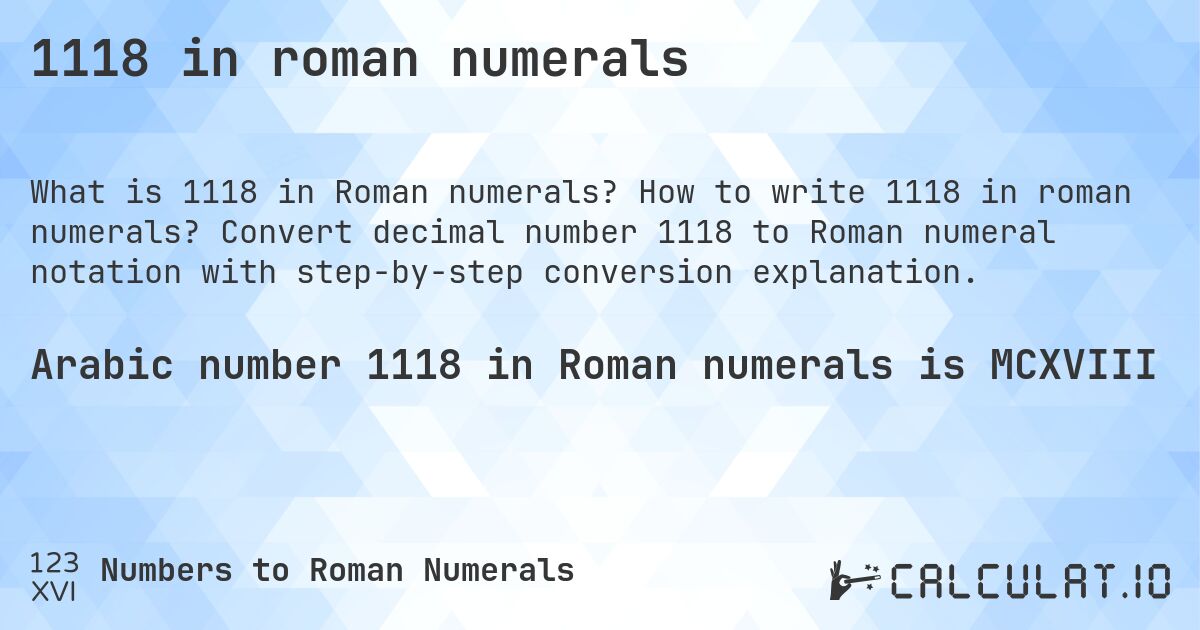 1118 in roman numerals

What is 1118 in Roman numerals? How to write 1118 in roman numerals? Convert decimal number 1118 to Roman numeral notation with step-by-step conversion explanation.

Arabic number 1118 in Roman numerals is MCXVIII

123
XVI
Numbers to Roman Numerals

CALCULAT.IO